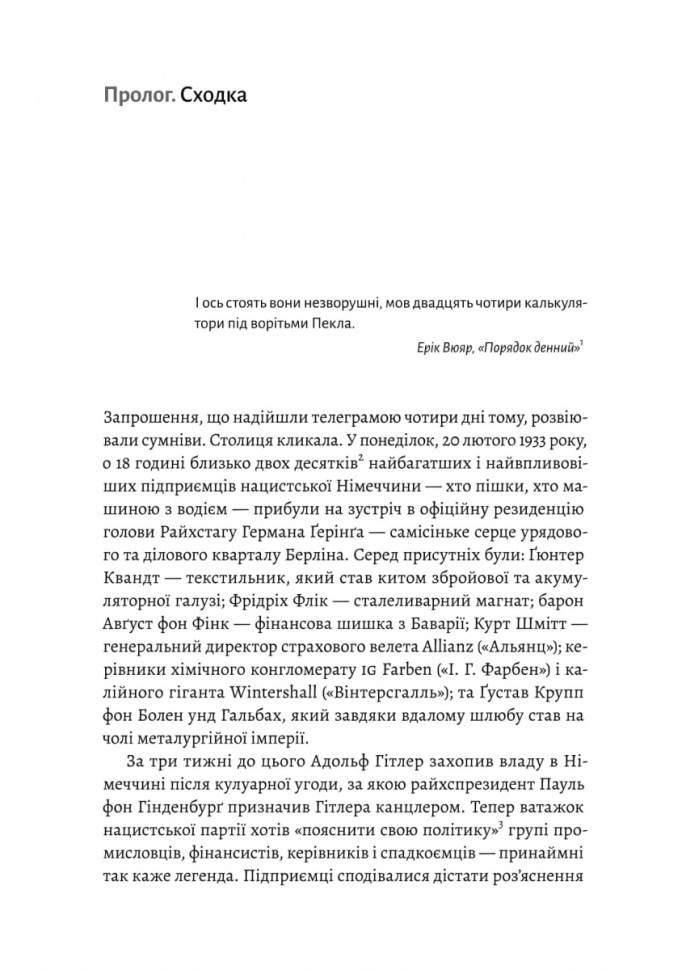 Пролог. Сходка

І ось стоять вони незворушні, мов двадцять чотири калькулятори під ворітьми Пекла.

Ерік Вюяр, «Порядок денний»$^1$

Запрошення, що надійшли телеграмою чотири дні тому, розвіювали сумніви. Столиця кликала. У понеділок, 20 лютого 1933 року, о 18 годині близько двох десятків$^2$ найбагатших і найвпливовіших підприємців нацистської Німеччини — хто пішки, хто машиною з водієм — прибули на зустріч в офіційну резиденцію голови Райхстагу Германа Ґерінґа — самісіньке серце урядового та ділового кварталу Берліна. Серед присутніх були: Ґюнтер Квандт — текстильник, який став китом збройової та акумуляторної галузі; Фрідріх Флік — сталеливарний магнат; барон Авґуст фон Фінк — фінансова шишка з Баварії; Курт Шмітт — генеральний директор страхового велета Allianz («Альянц»); керівники хімічного конгломерату IG Farben («І. Г. Фарбен») і калійного гіганта Wintershall («Вінтерсгалль»); та Ґустав Крупп фон Болен унд Гальбах, який завдяки вдалому шлюбу став на чолі металургійної імперії.

За три тижні до цього Адольф Гітлер захопив владу в Німеччині після кулуарної угоди, за якою райхспрезидент Пауль фон Гінденбурґ призначив Гітлера канцлером. Тепер ватажок нацистської партії хотів «пояснити свою політику»$^3$ групі промисловців, фінансистів, керівників і спадкоємців — принаймні так каже легенда. Підприємці сподівалися дістати роз'яснення